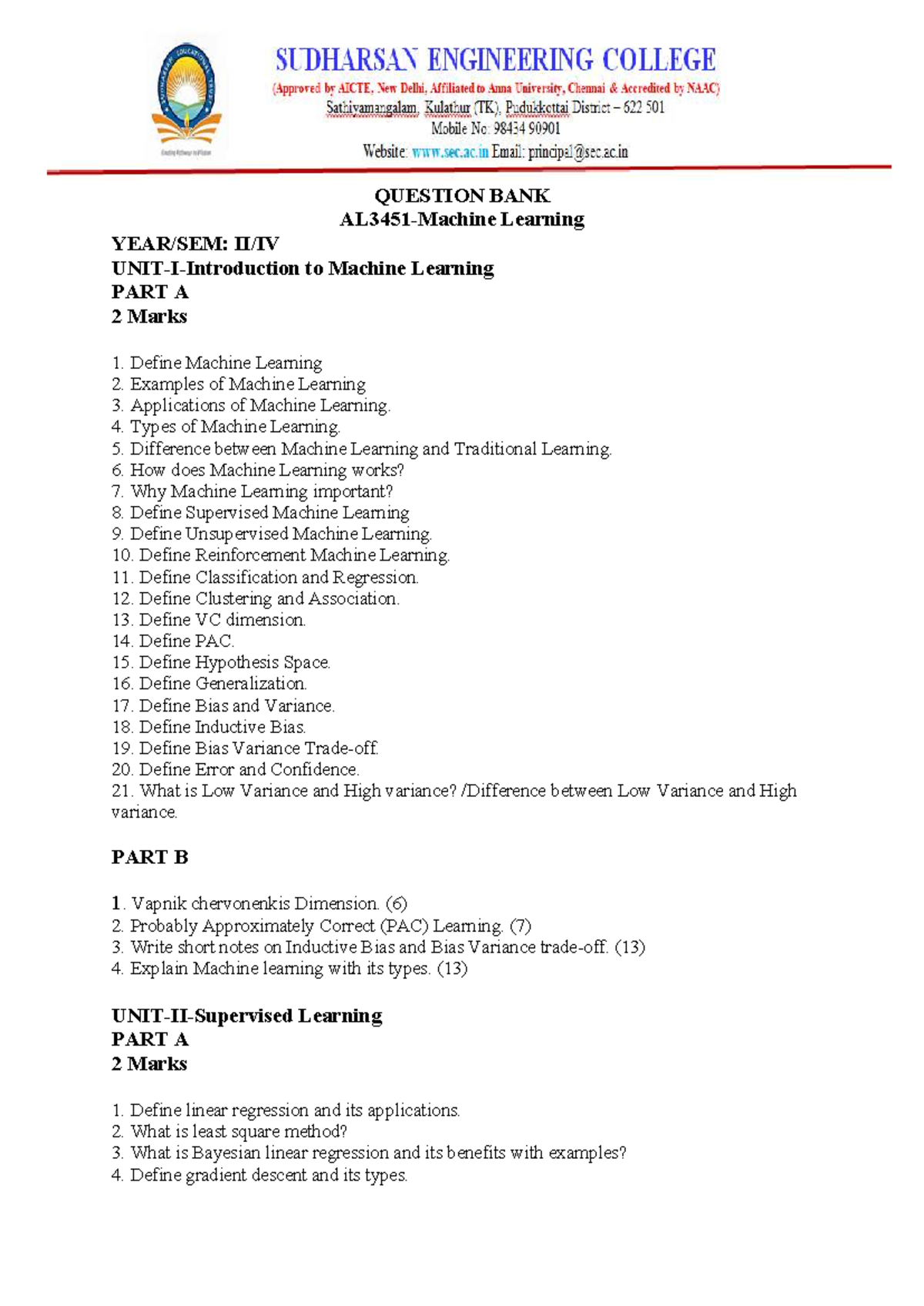 SUDHARSAN ENGINEERING COLLEGE
(Approved by AICTE, New Delhi, Affiliated to Anna University, Chennai & Accredited by NAAC)
Sathiyamangalam, Kulathur (TK), Pudukkottai District – 622 501
Mobile No: 98434 90901
Website: www.sec.ac.in Email: principal@sec.ac.in

QUESTION BANK
AL3451-Machine Learning

YEAR/SEM: II/IV
UNIT-I-Introduction to Machine Learning
PART A
2 Marks

1. Define Machine Learning
2. Examples of Machine Learning
3. Applications of Machine Learning.
4. Types of Machine Learning.
5. Difference between Machine Learning and Traditional Learning.
6. How does Machine Learning works?
7. Why Machine Learning important?
8. Define Supervised Machine Learning
9. Define Unsupervised Machine Learning.
10. Define Reinforcement Machine Learning.
11. Define Classification and Regression.
12. Define Clustering and Association.
13. Define VC dimension.
14. Define PAC.
15. Define Hypothesis Space.
16. Define Generalization.
17. Define Bias and Variance.
18. Define Inductive Bias.
19. Define Bias Variance Trade-off.
20. Define Error and Confidence.
21. What is Low Variance and High variance? /Difference between Low Variance and High variance.

PART B

1. Vapnik chervonenkis Dimension. (6)
2. Probably Approximately Correct (PAC) Learning. (7)
3. Write short notes on Inductive Bias and Bias Variance trade-off. (13)
4. Explain Machine learning with its types. (13)

UNIT-II-Supervised Learning
PART A
2 Marks

1. Define linear regression and its applications.
2. What is least square method?
3. What is Bayesian linear regression and its benefits with examples?
4. Define gradient descent and its types.